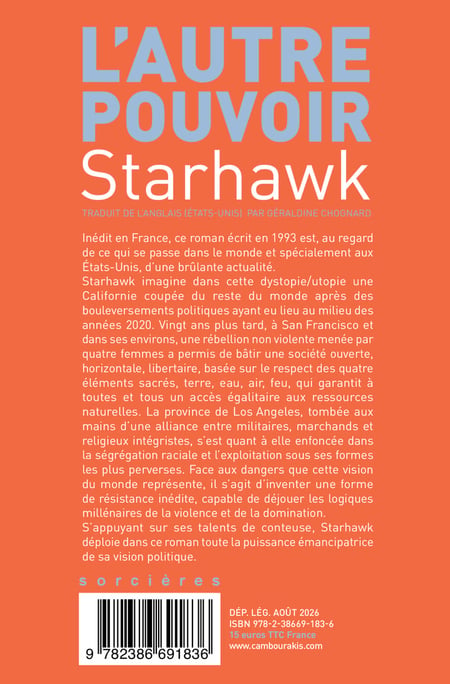 L'AUTRE POUVOIR
Starhawk

TRADUIT DE L'ANGLAIS (ÉTATS-UNIS) PAR GÉRALDINE CHOGNARD

Inédit en France, ce roman écrit en 1993 est, au regard de ce qui se passe dans le monde et spécialement aux États-Unis, d'une brûlante actualité.
Starhawk imagine dans cette dystopie/utopie une Californie coupée du reste du monde après des bouleversements politiques ayant eu lieu au milieu des années 2020. Vingt ans plus tard, à San Francisco et dans ses environs, une rébellion non violente menée par quatre femmes a permis de bâtir une société ouverte, horizontale, libertaire, basée sur le respect des quatre éléments sacrés, terre, eau, air, feu, qui garantit à toutes et tous un accès égalitaire aux ressources naturelles. La province de Los Angeles, tombée aux mains d'une alliance entre militaires, marchands et religieux intégristes, s'est quant à elle enfoncée dans la ségrégation raciale et l'exploitation sous ses formes les plus perverses. Face aux dangers que cette vision du monde représente, il s'agit d'inventer une forme de résistance inédite, capable de déjouer les logiques millénaires de la violence et de la domination.
S'appuyant sur ses talents de conteuse, Starhawk déploie dans ce roman toute la puissance émancipatrice de sa vision politique.

sorcières

9 782386 691836

DÉP. LÉG. AOÛT 2026
ISBN 978-2-38669-183-6
15 euros TTC France
www.cambourakis.com